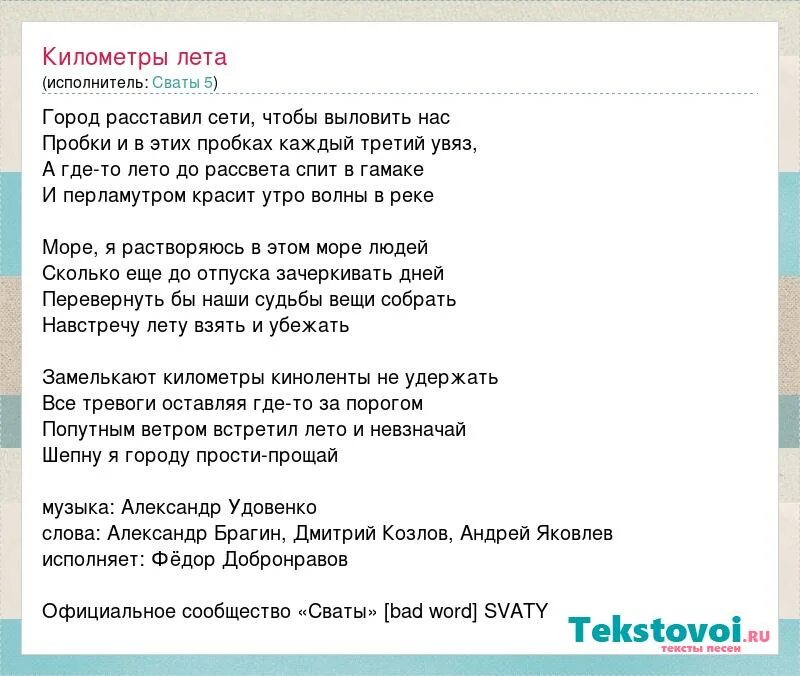 Километры лета
(исполнитель: Сваты 5)

Город расставил сети, чтобы выловить нас
Пробки и в этих пробках каждый третий увяз,
А где-то лето до рассвета спит в гамаке
И перламутром красит утро волны в реке

Море, я растворяюсь в этом море людей
Сколько еще до отпуска зачеркивать дней
Перевернуть бы наши судьбы вещи собрать
Навстречу лету взять и убежать

Замелькают километры киноленты не удержать
Все тревоги оставляя где-то за порогом
Попутным ветром встретил лето и невзначай
Шепну я городу прости-прощай

музыка: Александр Удовенко
слова: Александр Брагин, Дмитрий Козлов, Андрей Яковлев
исполняет: Фёдор Добронравов

Официальное сообщество «Сваты» [bad word] SVATY

Tekstovoi.RU
тексты песен